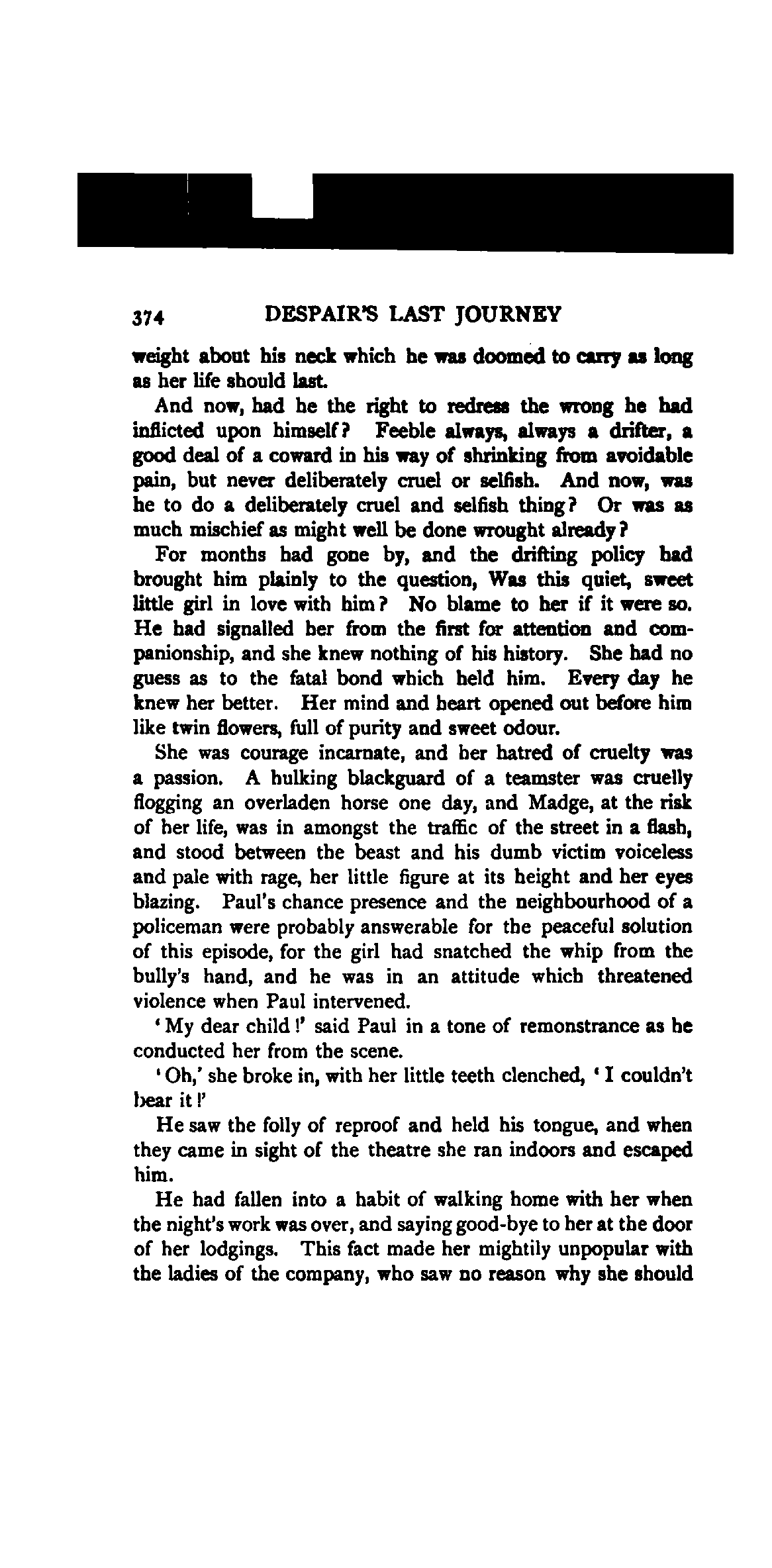 374 DESPAIR'S LAST JOURNEY

weight about his neck which he was doomed to carry as long as her life should last.

And now, had he the right to redress the wrong he had inflicted upon himself? Feeble always, always a drifter, a good deal of a coward in his way of shrinking from avoidable pain, but never deliberately cruel or selfish. And now, was he to do a deliberately cruel and selfish thing? Or was as much mischief as might well be done wrought already?

For months had gone by, and the drifting policy had brought him plainly to the question, Was this quiet, sweet little girl in love with him? No blame to her if it were so. He had signalled her from the first for attention and companionship, and she knew nothing of his history. She had no guess as to the fatal bond which held him. Every day he knew her better. Her mind and heart opened out before him like twin flowers, full of purity and sweet odour.

She was courage incarnate, and her hatred of cruelty was a passion. A hulking blackguard of a teamster was cruelly flogging an overladen horse one day, and Madge, at the risk of her life, was in amongst the traffic of the street in a flash, and stood between the beast and his dumb victim voiceless and pale with rage, her little figure at its height and her eyes blazing. Paul's chance presence and the neighbourhood of a policeman were probably answerable for the peaceful solution of this episode, for the girl had snatched the whip from the bully's hand, and he was in an attitude which threatened violence when Paul intervened.

'My dear child!' said Paul in a tone of remonstrance as he conducted her from the scene.

'Oh,' she broke in, with her little teeth clenched, 'I couldn't bear it!'

He saw the folly of reproof and held his tongue, and when they came in sight of the theatre she ran indoors and escaped him.

He had fallen into a habit of walking home with her when the night's work was over, and saying good-bye to her at the door of her lodgings. This fact made her mightily unpopular with the ladies of the company, who saw no reason why she should